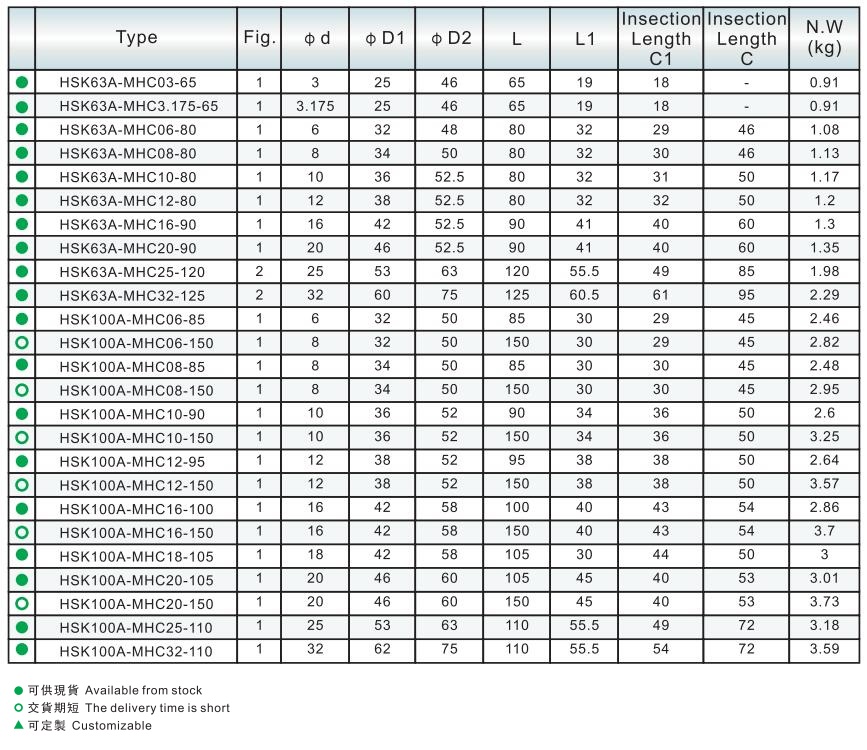 | | Type | Fig. | ϕ d | ϕ D1 | ϕ D2 | L | L1 | Insection Length C1 | Insection Length C | N.W (kg) |
|---|---|---|---|---|---|---|---|---|---|---|
| ● | HSK63A-MHC03-65 | 1 | 3 | 25 | 46 | 65 | 19 | 18 | - | 0.91 |
| ● | HSK63A-MHC3.175-65 | 1 | 3.175 | 25 | 46 | 65 | 19 | 18 | - | 0.91 |
| ● | HSK63A-MHC06-80 | 1 | 6 | 32 | 48 | 80 | 32 | 29 | 46 | 1.08 |
| ● | HSK63A-MHC08-80 | 1 | 8 | 34 | 50 | 80 | 32 | 30 | 46 | 1.13 |
| ● | HSK63A-MHC10-80 | 1 | 10 | 36 | 52.5 | 80 | 32 | 31 | 50 | 1.17 |
| ● | HSK63A-MHC12-80 | 1 | 12 | 38 | 52.5 | 80 | 32 | 32 | 50 | 1.2 |
| ● | HSK63A-MHC16-90 | 1 | 16 | 42 | 52.5 | 90 | 41 | 40 | 60 | 1.3 |
| ● | HSK63A-MHC20-90 | 1 | 20 | 46 | 52.5 | 90 | 41 | 40 | 60 | 1.35 |
| ● | HSK63A-MHC25-120 | 2 | 25 | 53 | 63 | 120 | 55.5 | 49 | 85 | 1.98 |
| ● | HSK63A-MHC32-125 | 2 | 32 | 60 | 75 | 125 | 60.5 | 61 | 95 | 2.29 |
| ● | HSK100A-MHC06-85 | 1 | 6 | 32 | 50 | 85 | 30 | 29 | 45 | 2.46 |
| ○ | HSK100A-MHC06-150 | 1 | 8 | 32 | 50 | 150 | 30 | 29 | 45 | 2.82 |
| ● | HSK100A-MHC08-85 | 1 | 8 | 34 | 50 | 85 | 30 | 30 | 45 | 2.48 |
| ○ | HSK100A-MHC08-150 | 1 | 8 | 34 | 50 | 150 | 30 | 30 | 45 | 2.95 |
| ● | HSK100A-MHC10-90 | 1 | 10 | 36 | 52 | 90 | 34 | 36 | 50 | 2.6 |
| ○ | HSK100A-MHC10-150 | 1 | 10 | 36 | 52 | 150 | 34 | 36 | 50 | 3.25 |
| ● | HSK100A-MHC12-95 | 1 | 12 | 38 | 52 | 95 | 38 | 38 | 50 | 2.64 |
| ○ | HSK100A-MHC12-150 | 1 | 12 | 38 | 52 | 150 | 38 | 38 | 50 | 3.57 |
| ● | HSK100A-MHC16-100 | 1 | 16 | 42 | 58 | 100 | 40 | 43 | 54 | 2.86 |
| ○ | HSK100A-MHC16-150 | 1 | 16 | 42 | 58 | 150 | 40 | 43 | 54 | 3.7 |
| ● | HSK100A-MHC18-105 | 1 | 18 | 42 | 58 | 105 | 30 | 44 | 50 | 3 |
| ● | HSK100A-MHC20-105 | 1 | 20 | 46 | 60 | 105 | 45 | 40 | 53 | 3.01 |
| ○ | HSK100A-MHC20-150 | 1 | 20 | 46 | 60 | 150 | 45 | 40 | 53 | 3.73 |
| ● | HSK100A-MHC25-110 | 1 | 25 | 53 | 63 | 110 | 55.5 | 49 | 72 | 3.18 |
| ● | HSK100A-MHC32-110 | 1 | 32 | 62 | 75 | 110 | 55.5 | 54 | 72 | 3.59 |

● 可供現貨 Available from stock
○ 交貨期短 The delivery time is short
▲ 可定製 Customizable